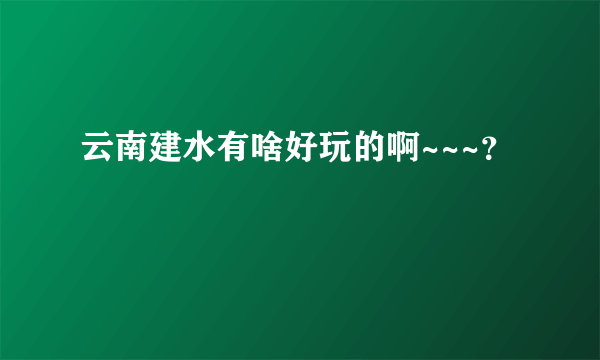 云南建水有啥好玩的啊~~~?